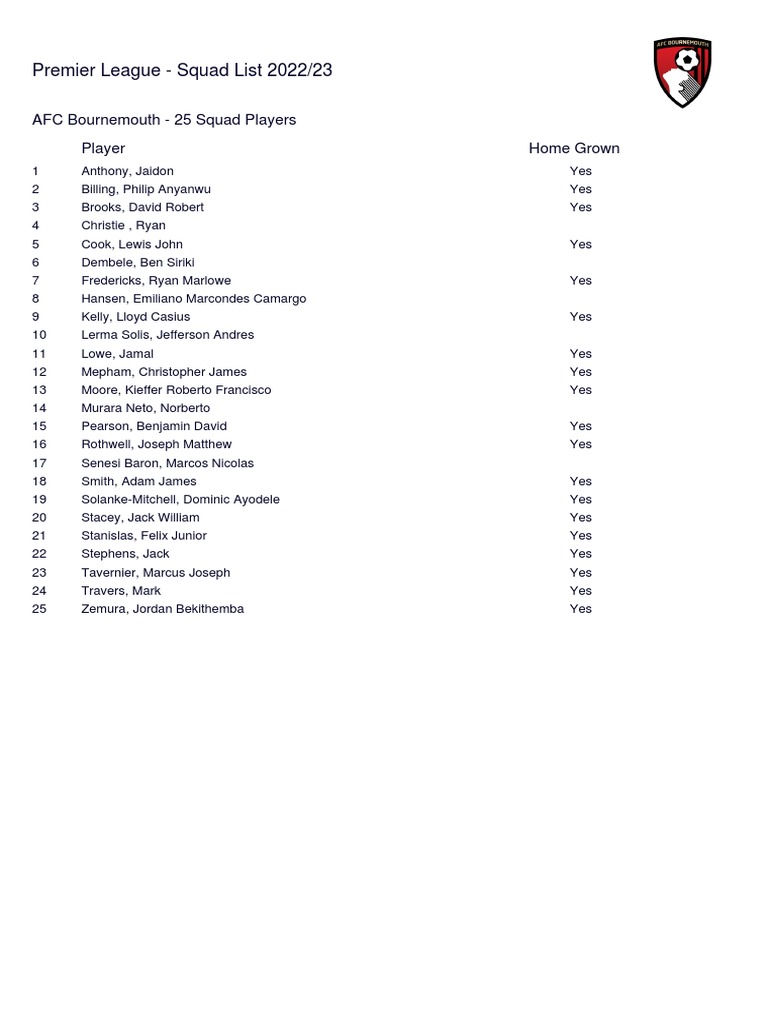 Premier League - Squad List 2022/23

AFC BOURNEMOUTH

AFC Bournemouth - 25 Squad Players

| | Player | Home Grown |
|---|---|---|
| 1 | Anthony, Jaidon | Yes |
| 2 | Billing, Philip Anyanwu | Yes |
| 3 | Brooks, David Robert | Yes |
| 4 | Christie , Ryan | |
| 5 | Cook, Lewis John | Yes |
| 6 | Dembele, Ben Siriki | |
| 7 | Fredericks, Ryan Marlowe | Yes |
| 8 | Hansen, Emiliano Marcondes Camargo | |
| 9 | Kelly, Lloyd Casius | Yes |
| 10 | Lerma Solis, Jefferson Andres | |
| 11 | Lowe, Jamal | Yes |
| 12 | Mepham, Christopher James | Yes |
| 13 | Moore, Kieffer Roberto Francisco | Yes |
| 14 | Murara Neto, Norberto | |
| 15 | Pearson, Benjamin David | Yes |
| 16 | Rothwell, Joseph Matthew | Yes |
| 17 | Senesi Baron, Marcos Nicolas | |
| 18 | Smith, Adam James | Yes |
| 19 | Solanke-Mitchell, Dominic Ayodele | Yes |
| 20 | Stacey, Jack William | Yes |
| 21 | Stanislas, Felix Junior | Yes |
| 22 | Stephens, Jack | Yes |
| 23 | Tavernier, Marcus Joseph | Yes |
| 24 | Travers, Mark | Yes |
| 25 | Zemura, Jordan Bekithemba | Yes |